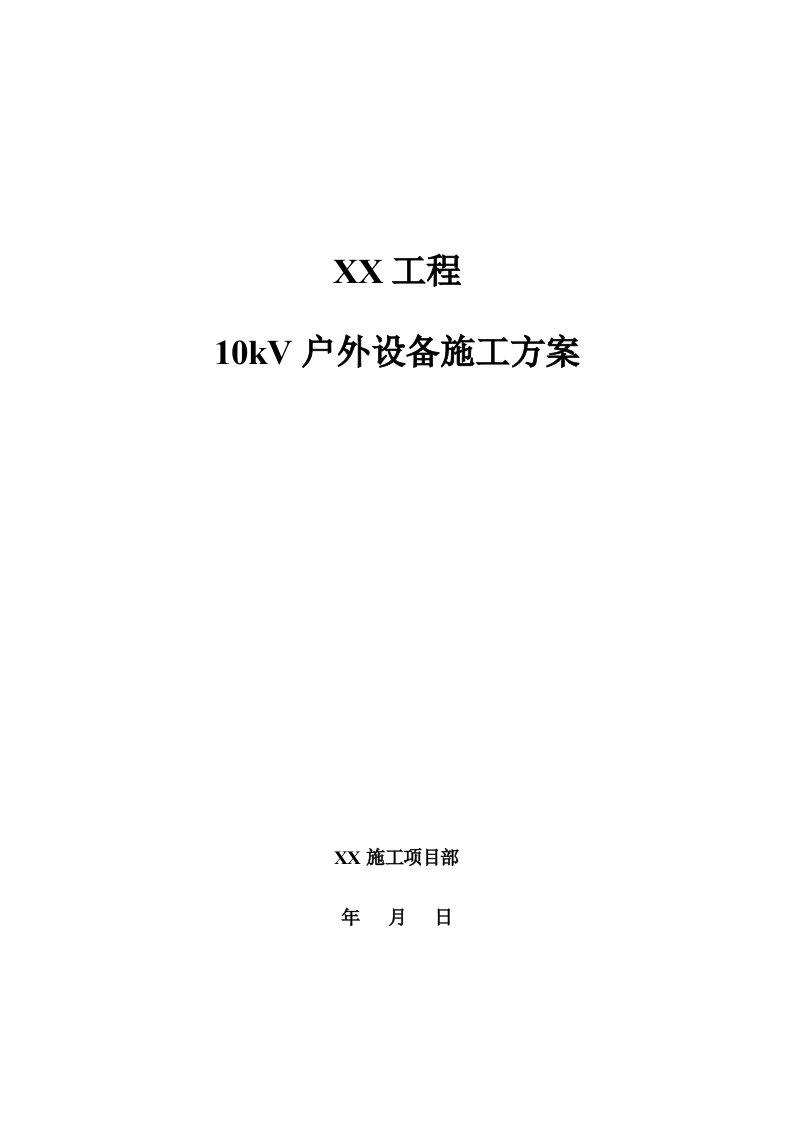 XX 工程

10kV 户外设备施工方案

XX 施工项目部

年 月 日